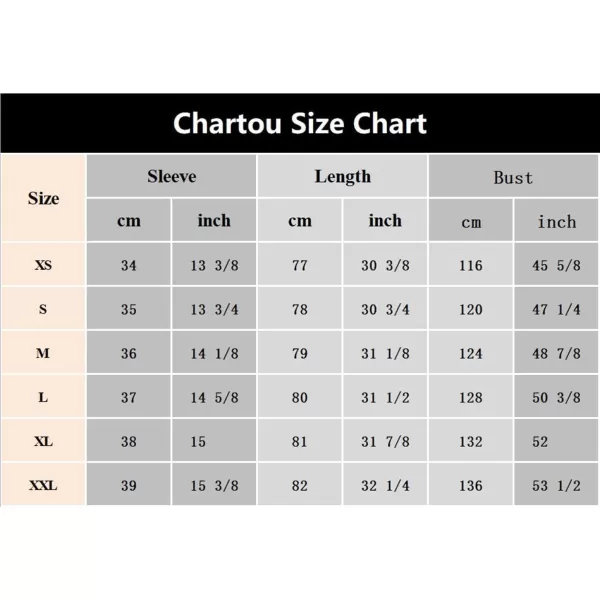 Chartou Size Chart

| Size | Sleeve cm | Sleeve inch | Length cm | Length inch | Bust cm | Bust inch |
|---|---|---|---|---|---|---|
| XS | 34 | 13 3/8 | 77 | 30 3/8 | 116 | 45 5/8 |
| S | 35 | 13 3/4 | 78 | 30 3/4 | 120 | 47 1/4 |
| M | 36 | 14 1/8 | 79 | 31 1/8 | 124 | 48 7/8 |
| L | 37 | 14 5/8 | 80 | 31 1/2 | 128 | 50 3/8 |
| XL | 38 | 15 | 81 | 31 7/8 | 132 | 52 |
| XXL | 39 | 15 3/8 | 82 | 32 1/4 | 136 | 53 1/2 |